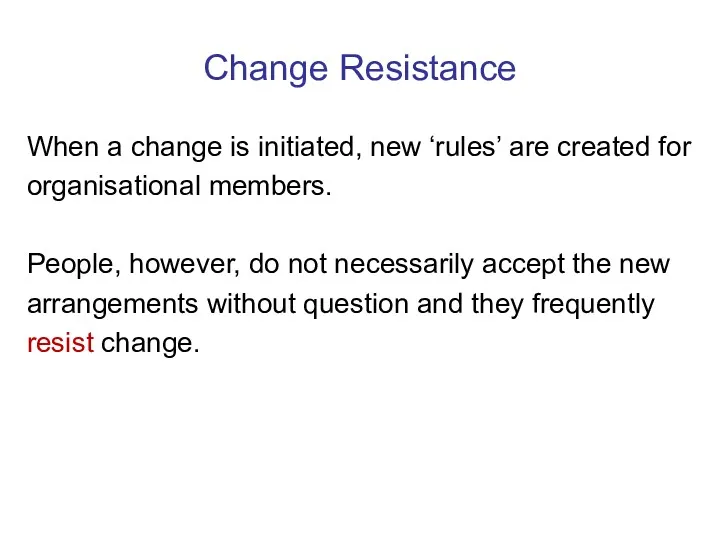 Change Resistance

When a change is initiated, new ‘rules’ are created for organisational members.

People, however, do not necessarily accept the new arrangements without question and they frequently resist change.